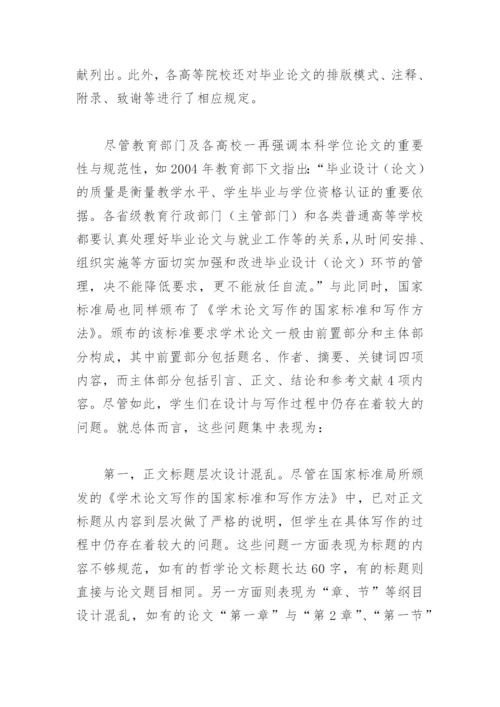 献列出。此外，各高等院校还对毕业论文的排版模式、注释、附录、致谢等进行了相应规定。

尽管教育部门及各高校一再强调本科学位论文的重要性与规范性，如2004年教育部下文指出：“毕业设计（论文）的质量是衡量教学水平、学生毕业与学位资格认证的重要依据。各省级教育行政部门（主管部门）和各类普通高等学校都要认真处理好毕业论文与就业工作等的关系，从时间安排、组织实施等方面切实加强和改进毕业设计（论文）环节的管理，决不能降低要求，更不能放任自流。”与此同时，国家标准局也同样颁布了《学术论文写作的国家标准和写作方法》。颁布的该标准要求学术论文一般由前置部分和主体部分构成，其中前置部分包括题名、作者、摘要、关键词四项内容，而主体部分包括引言、正文、结论和参考文献4项内容。尽管如此，学生们在设计与写作过程中仍存在着较大的问题。就总体而言，这些问题集中表现为：

第一，正文标题层次设计混乱。尽管在国家标准局所颁发的《学术论文写作的国家标准和写作方法》中，已对正文标题从内容到层次做了严格的说明，但学生在具体写作的过程中仍存在着较大的问题。这些问题一方面表现为标题的内容不够规范，如有的哲学论文标题长达60字，有的标题则直接与论文题目相同。另一方面则表现为“章、节”等纲目设计混乱，如有的论文“第一章”与“第2章”、“第一节”